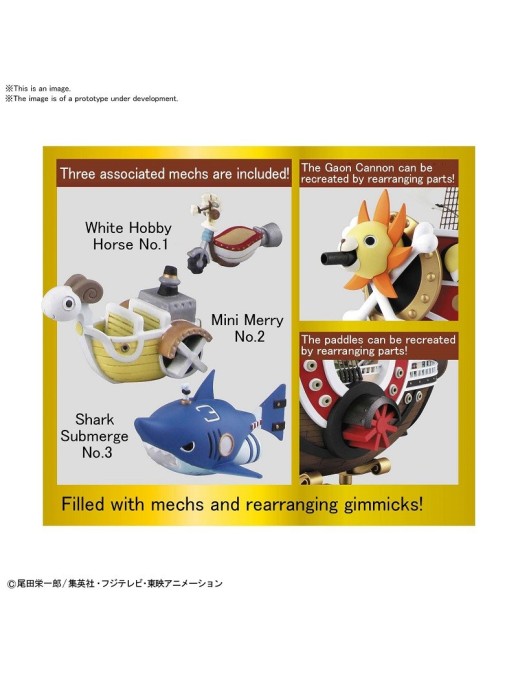 ※This is an image.
※The image is of a prototype under development.

Three associated mechs are included!

White Hobby Horse No.1

Mini Merry No.2

Shark Submerge No.3

The Gaon Cannon can be recreated by rearranging parts!

The paddles can be recreated by rearranging parts!

Filled with mechs and rearranging gimmicks!

©尾田栄一郎/集英社・フジテレビ・東映アニメーション